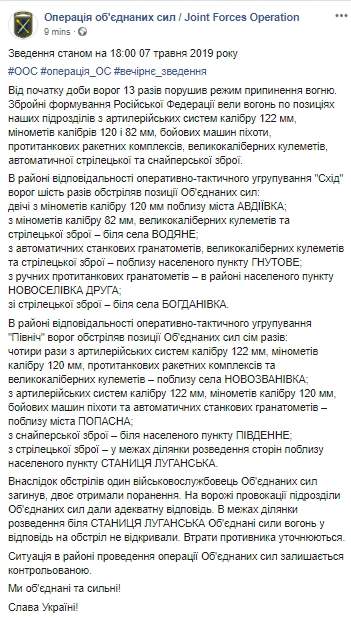 Операція об'єднаних сил / Joint Forces Operation
9 mins · 

Зведення станом на 18:00 07 травня 2019 року
#ООС #операція_ОС #вечірнє_зведення

Від початку доби ворог 13 разів порушив режим припинення вогню. Збройні формування Російської Федерації вели вогонь по позиціях наших підрозділів з артилерійських систем калібру 122 мм, мінометів калібрів 120 і 82 мм, бойових машин піхоти, протитанкових ракетних комплексів, великокаліберних кулеметів, автоматичної стрілецької та снайперської зброї.

В районі відповідальності оперативно-тактичного угрупування "Схід" ворог шість разів обстріляв позиції Об'єднаних сил:
двічі з мінометів калібру 120 мм поблизу міста АВДІЇВКА;
з мінометів калібру 82 мм, великокаліберних кулеметів та стрілецької зброї – біля села ВОДЯНЕ;
з автоматичних станкових гранатометів, великокаліберних кулеметів та стрілецької зброї – поблизу населеного пункту ГНУТОВЕ;
з ручних протитанкових гранатометів – в районі населеного пункту НОВОСЕЛІВКА ДРУГА;
зі стрілецької зброї – біля села БОГДАНІВКА.

В районі відповідальності оперативно-тактичного угрупування "Північ" ворог обстріляв позиції Об'єднаних сил сім разів:
чотири рази з артилерійських систем калібру 122 мм, мінометів калібру 120 мм, протитанкових ракетних комплексів та великокаліберних кулеметів – поблизу села НОВОЗВАНІВКА;
з артилерійських систем калібру 122 мм, мінометів калібру 120 мм, бойових машин піхоти та автоматичних станкових гранатометів – поблизу міста ПОПАСНА;
з снайперської зброї – біля населеного пункту ПІВДЕННЕ;
з стрілецької зброї – у межах ділянки розведення сторін поблизу населеного пункту СТАНИЦЯ ЛУГАНСЬКА.

Внаслідок обстрілів один військовослужбовець Об'єднаних сил загинув, двоє отримали поранення. На ворожі провокації підрозділи Об'єднаних сил дали адекватну відповідь. В межах ділянки розведення біля СТАНИЦЯ ЛУГАНСЬКА Об'єднані сили вогонь у відповідь на обстріл не відкривали. Втрати противника уточнюються.

Ситуація в районі проведення операції Об'єднаних сил залишається контрольованою.

Ми об'єднані та сильні!

Слава Україні!